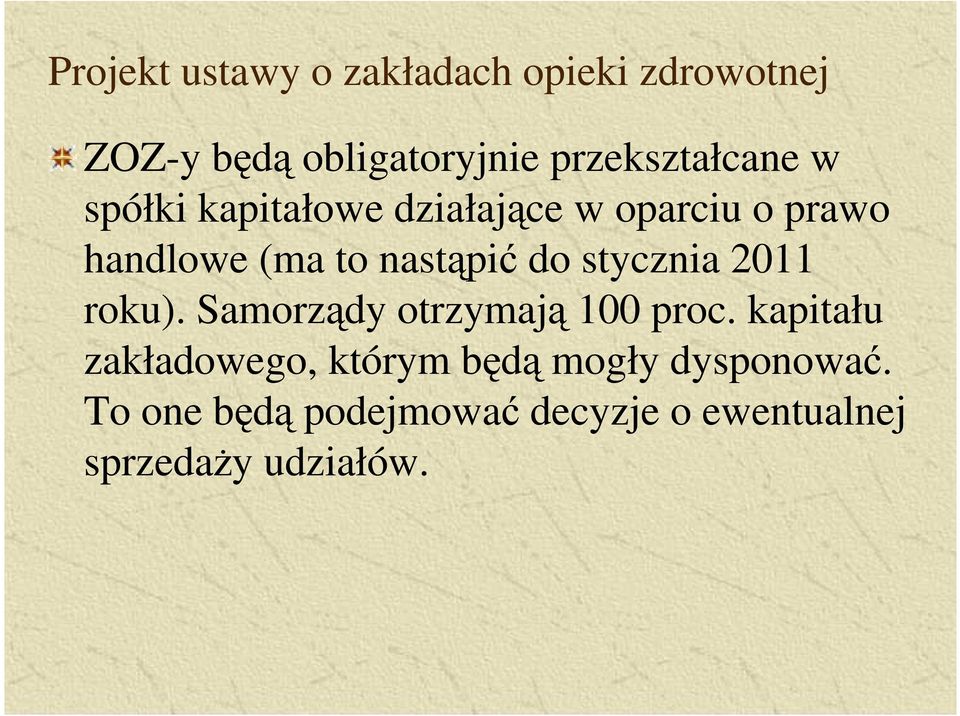 Projekt ustawy o zakładach opieki zdrowotnej

ZOZ-y będą obligatoryjnie przekształcane w spółki kapitałowe działające w oparciu o prawo handlowe (ma to nastąpić do stycznia 2011 roku). Samorządy otrzymają 100 proc. kapitału zakładowego, którym będą mogły dysponować. To one będą podejmować decyzje o ewentualnej sprzedaży udziałów.